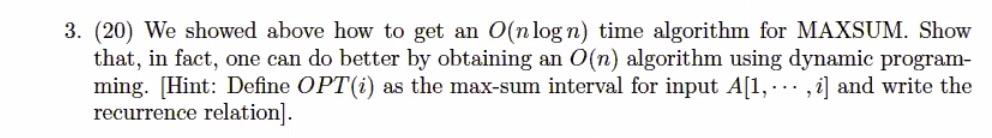 3. (20) We showed above how to get an $O(n \log n)$ time algorithm for MAXSUM. Show that, in fact, one can do better by obtaining an $O(n)$ algorithm using dynamic programming. [Hint: Define $OPT(i)$ as the max-sum interval for input $A[1, \cdots, i]$ and write the recurrence relation].